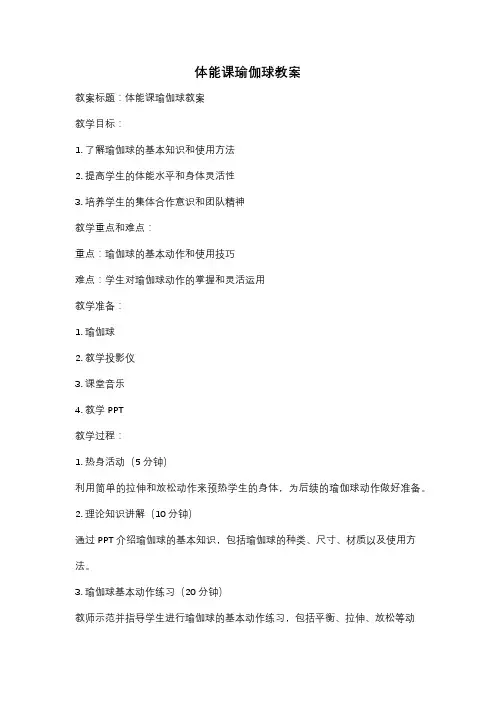 体能课瑜伽球教案

教案标题：体能课瑜伽球教案

教学目标：

1. 了解瑜伽球的基本知识和使用方法

2. 提高学生的体能水平和身体灵活性

3. 培养学生的集体合作意识和团队精神

教学重点和难点：

重点：瑜伽球的基本动作和使用技巧

难点：学生对瑜伽球动作的掌握和灵活运用

教学准备：

1. 瑜伽球

2. 教学投影仪

3. 课堂音乐

4. 教学 PPT

教学过程：

1. 热身活动（5 分钟）

利用简单的拉伸和放松动作来预热学生的身体，为后续的瑜伽球动作做好准备。

2. 理论知识讲解（10 分钟）

通过 PPT 介绍瑜伽球的基本知识，包括瑜伽球的种类、尺寸、材质以及使用方法。

3. 瑜伽球基本动作练习（20 分钟）

教师示范并指导学生进行瑜伽球的基本动作练习，包括平衡、拉伸、放松等动